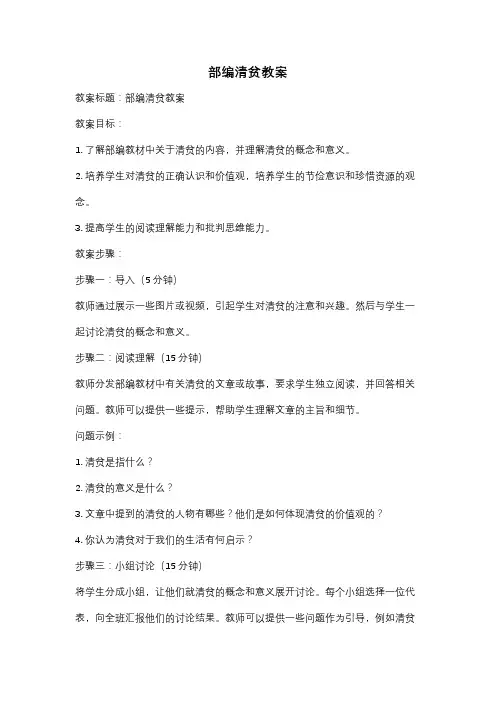 部编清贫教案

教案标题：部编清贫教案

教案目标：

1. 了解部编教材中关于清贫的内容，并理解清贫的概念和意义。

2. 培养学生对清贫的正确认识和价值观，培养学生的节俭意识和珍惜资源的观念。

3. 提高学生的阅读理解能力和批判思维能力。

教案步骤：

步骤一：导入（5 分钟）

教师通过展示一些图片或视频，引起学生对清贫的注意和兴趣。然后与学生一起讨论清贫的概念和意义。

步骤二：阅读理解（15 分钟）

教师分发部编教材中有关清贫的文章或故事，要求学生独立阅读，并回答相关问题。教师可以提供一些提示，帮助学生理解文章的主旨和细节。

问题示例：

1. 清贫是指什么？

2. 清贫的意义是什么？

3. 文章中提到的清贫的人物有哪些？他们是如何体现清贫的价值观的？

4. 你认为清贫对于我们的生活有何启示？

步骤三：小组讨论（15 分钟）

将学生分成小组，让他们就清贫的概念和意义展开讨论。每个小组选择一位代表，向全班汇报他们的讨论结果。教师可以提供一些问题作为引导，例如清贫